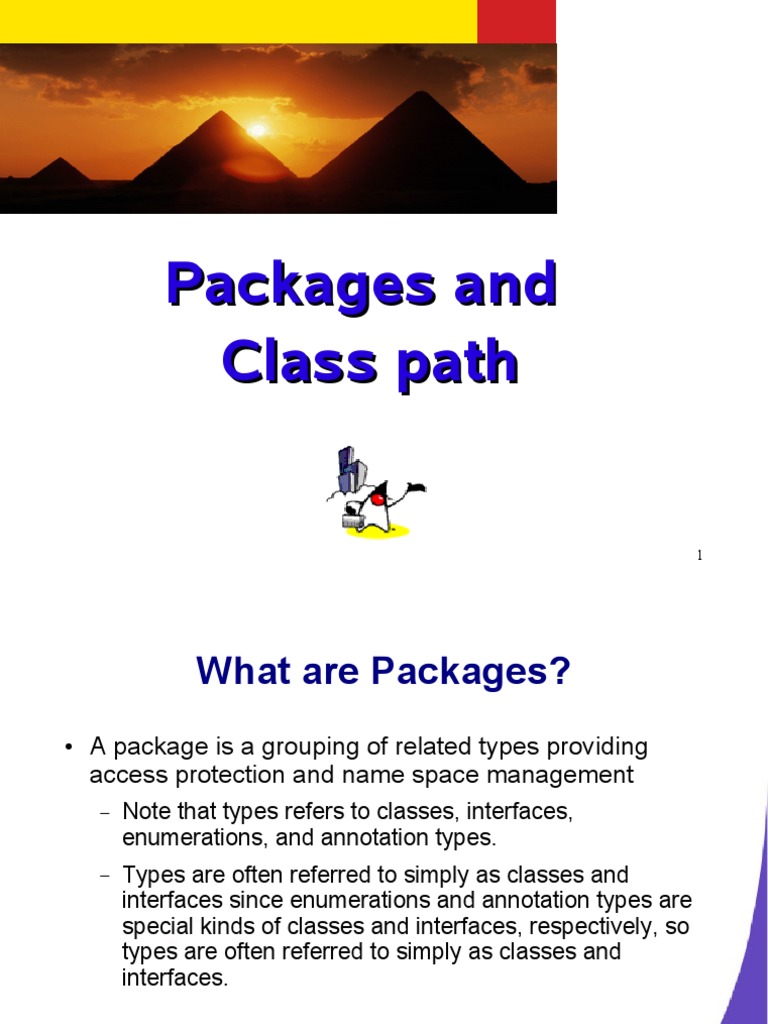 Packages and Class path

1

What are Packages?

• A package is a grouping of related types providing access protection and name space management

- Note that types refers to classes, interfaces, enumerations, and annotation types.

- Types are often referred to simply as classes and interfaces since enumerations and annotation types are special kinds of classes and interfaces, respectively, so types are often referred to simply as classes and interfaces.